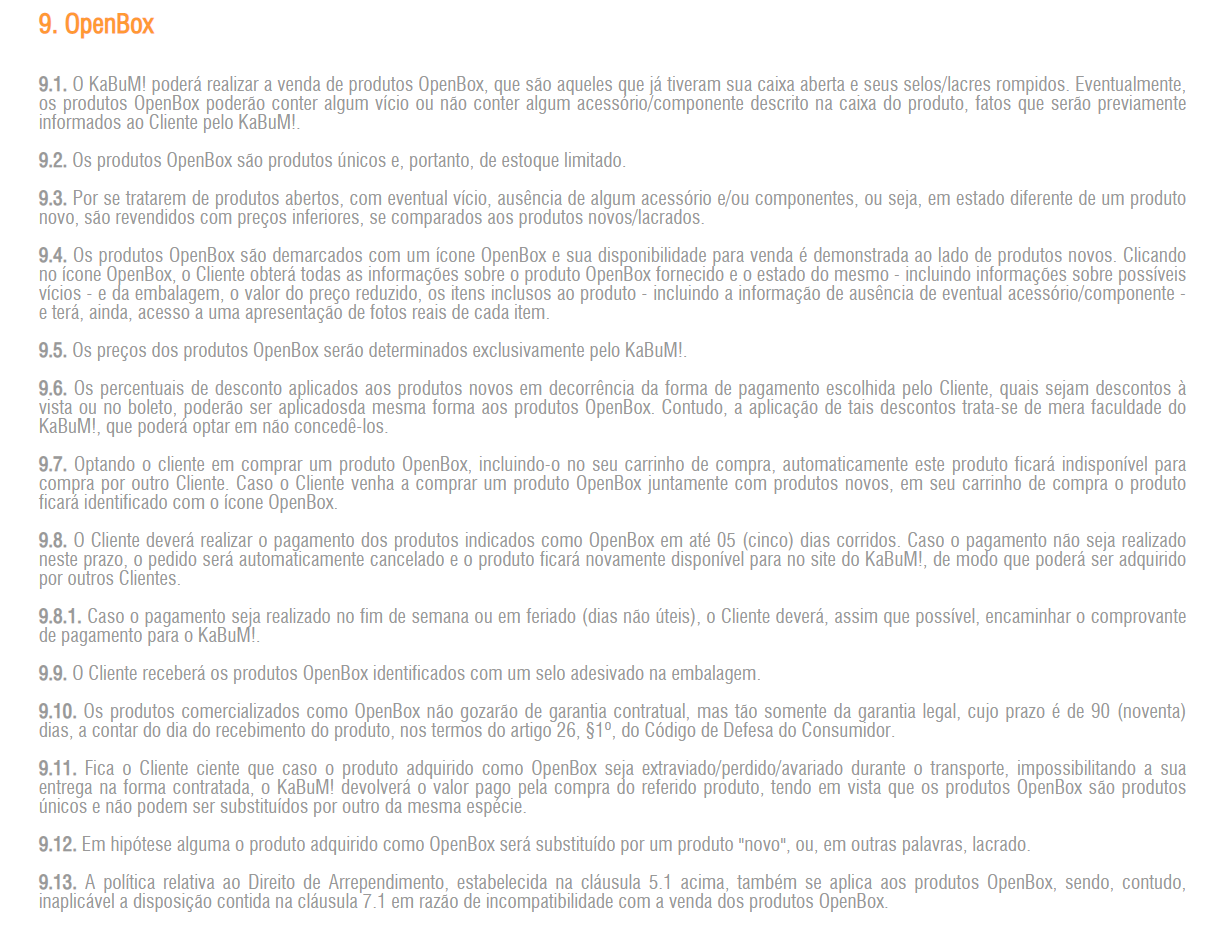 9. OpenBox

9.1. O KaBuM! poderá realizar a venda de produtos OpenBox, que são aqueles que já tiveram sua caixa aberta e seus selos/lacres rompidos. Eventualmente, os produtos OpenBox poderão conter algum vício ou não conter algum acessório/componente descrito na caixa do produto, fatos que serão previamente informados ao Cliente pelo KaBuM!.

9.2. Os produtos OpenBox são produtos únicos e, portanto, de estoque limitado.

9.3. Por se tratarem de produtos abertos, com eventual vício, ausência de algum acessório e/ou componentes, ou seja, em estado diferente de um produto novo, são revendidos com preços inferiores, se comparados aos produtos novos/lacrados.

9.4. Os produtos OpenBox são demarcados com um ícone OpenBox e sua disponibilidade para venda é demonstrada ao lado de produtos novos. Clicando no ícone OpenBox, o Cliente obterá todas as informações sobre o produto OpenBox fornecido e o estado do mesmo - incluindo informações sobre possíveis vícios - e da embalagem, o valor do preço reduzido, os itens inclusos ao produto - incluindo a informação de ausência de eventual acessório/componente - e terá, ainda, acesso a uma apresentação de fotos reais de cada item.

9.5. Os preços dos produtos OpenBox serão determinados exclusivamente pelo KaBuM!.

9.6. Os percentuais de desconto aplicados aos produtos novos em decorrência da forma de pagamento escolhida pelo Cliente, quais sejam descontos à vista ou no boleto, poderão ser aplicadosda mesma forma aos produtos OpenBox. Contudo, a aplicação de tais descontos trata-se de mera faculdade do KaBuM!, que poderá optar em não concedê-los.

9.7. Optando o cliente em comprar um produto OpenBox, incluindo-o no seu carrinho de compra, automaticamente este produto ficará indisponível para compra por outro Cliente. Caso o Cliente venha a comprar um produto OpenBox juntamente com produtos novos, em seu carrinho de compra o produto ficará identificado com o ícone OpenBox.

9.8. O Cliente deverá realizar o pagamento dos produtos indicados como OpenBox em até 05 (cinco) dias corridos. Caso o pagamento não seja realizado neste prazo, o pedido será automaticamente cancelado e o produto ficará novamente disponível para no site do KaBuM!, de modo que poderá ser adquirido por outros Clientes.

9.8.1. Caso o pagamento seja realizado no fim de semana ou em feriado (dias não úteis), o Cliente deverá, assim que possível, encaminhar o comprovante de pagamento para o KaBuM!.

9.9. O Cliente receberá os produtos OpenBox identificados com um selo adesivado na embalagem.

9.10. Os produtos comercializados como OpenBox não gozarão de garantia contratual, mas tão somente da garantia legal, cujo prazo é de 90 (noventa) dias, a contar do dia do recebimento do produto, nos termos do artigo 26, §1º, do Código de Defesa do Consumidor.

9.11. Fica o Cliente ciente que caso o produto adquirido como OpenBox seja extraviado/perdido/avariado durante o transporte, impossibilitando a sua entrega na forma contratada, o KaBuM! devolverá o valor pago pela compra do referido produto, tendo em vista que os produtos OpenBox são produtos únicos e não podem ser substituídos por outro da mesma espécie.

9.12. Em hipótese alguma o produto adquirido como OpenBox será substituído por um produto "novo", ou, em outras palavras, lacrado.

9.13. A política relativa ao Direito de Arrependimento, estabelecida na cláusula 5.1 acima, também se aplica aos produtos OpenBox, sendo, contudo, inaplicável a disposição contida na cláusula 7.1 em razão de incompatibilidade com a venda dos produtos OpenBox.